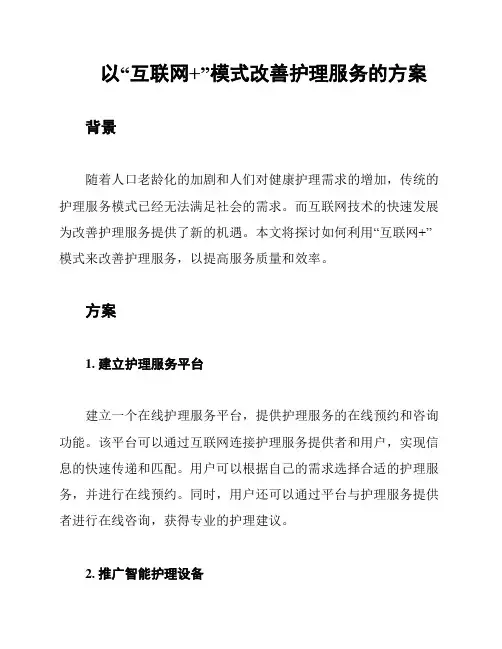 以“互联网+”模式改善护理服务的方案

背景

随着人口老龄化的加剧和人们对健康护理需求的增加，传统的护理服务模式已经无法满足社会的需求。而互联网技术的快速发展为改善护理服务提供了新的机遇。本文将探讨如何利用“互联网+”模式来改善护理服务，以提高服务质量和效率。

方案

1. 建立护理服务平台

建立一个在线护理服务平台，提供护理服务的在线预约和咨询功能。该平台可以通过互联网连接护理服务提供者和用户，实现信息的快速传递和匹配。用户可以根据自己的需求选择合适的护理服务，并进行在线预约。同时，用户还可以通过平台与护理服务提供者进行在线咨询，获得专业的护理建议。

2. 推广智能护理设备